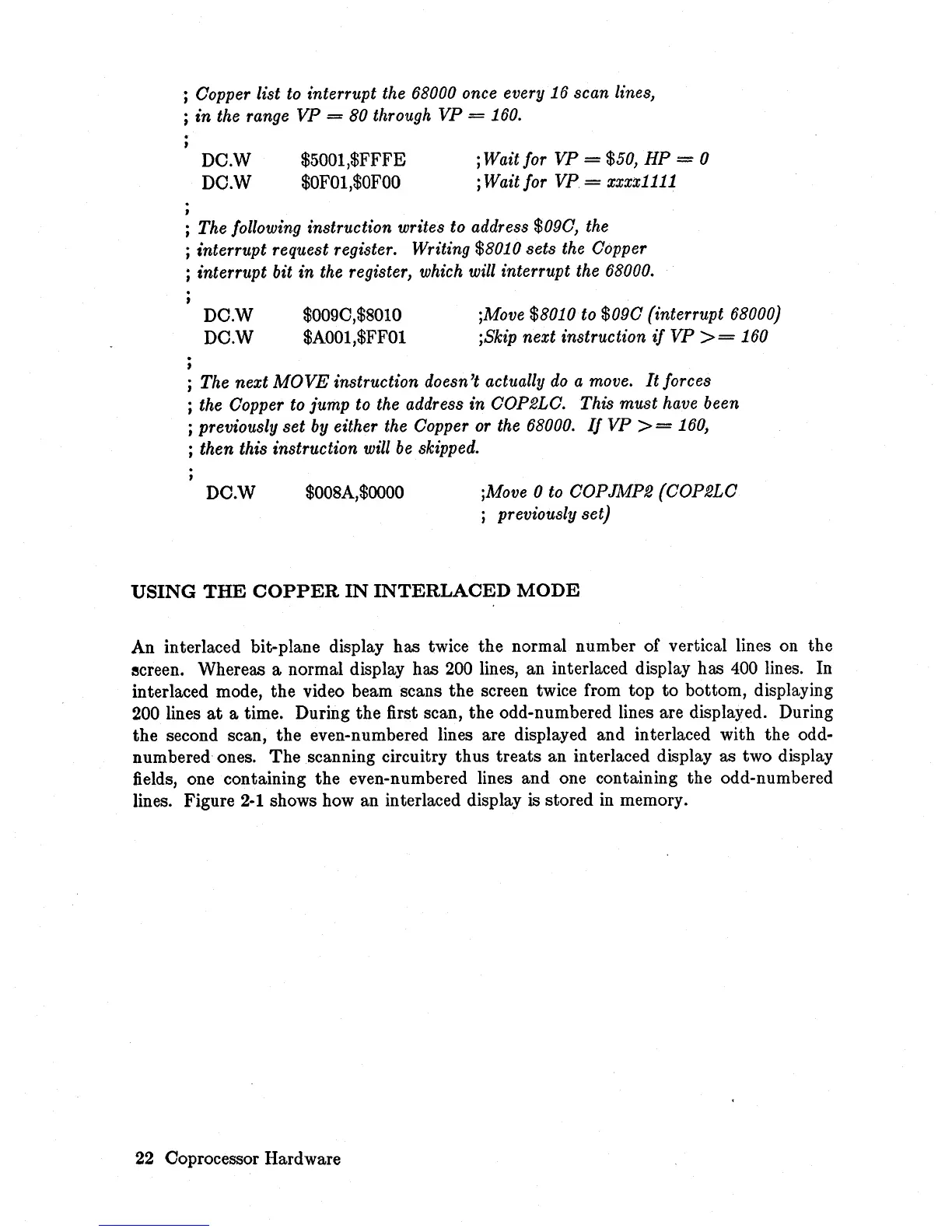 ; Copper list to interrupt the 68000 once every 16 scan lines,
; in the range VP = 80 through VP = 160.
;
DC.W $5001,$FFFE ;Wait for VP = $50, HP = 0
DC.W $0F01,$0F00 ;Wait for VP = xxxx1111
;
; The following instruction writes to address $09C, the
; interrupt request register. Writing $8010 sets the Copper
; interrupt bit in the register, which will interrupt the 68000.
;
DC.W $009C,$8010 ;Move $8010 to $09C (interrupt 68000)
DC.W $A001,$FF01 ;Skip next instruction if VP >= 160
;
; The next MOVE instruction doesn't actually do a move. It forces
; the Copper to jump to the address in COP2LC. This must have been
; previously set by either the Copper or the 68000. If VP >= 160,
; then this instruction will be skipped.
;
DC.W $008A,$0000 ;Move 0 to COPJMP2 (COP2LC
; previously set)

USING THE COPPER IN INTERLACED MODE

An interlaced bit-plane display has twice the normal number of vertical lines on the screen. Whereas a normal display has 200 lines, an interlaced display has 400 lines. In interlaced mode, the video beam scans the screen twice from top to bottom, displaying 200 lines at a time. During the first scan, the odd-numbered lines are displayed. During the second scan, the even-numbered lines are displayed and interlaced with the odd-numbered ones. The scanning circuitry thus treats an interlaced display as two display fields, one containing the even-numbered lines and one containing the odd-numbered lines. Figure 2-1 shows how an interlaced display is stored in memory.

22 Coprocessor Hardware